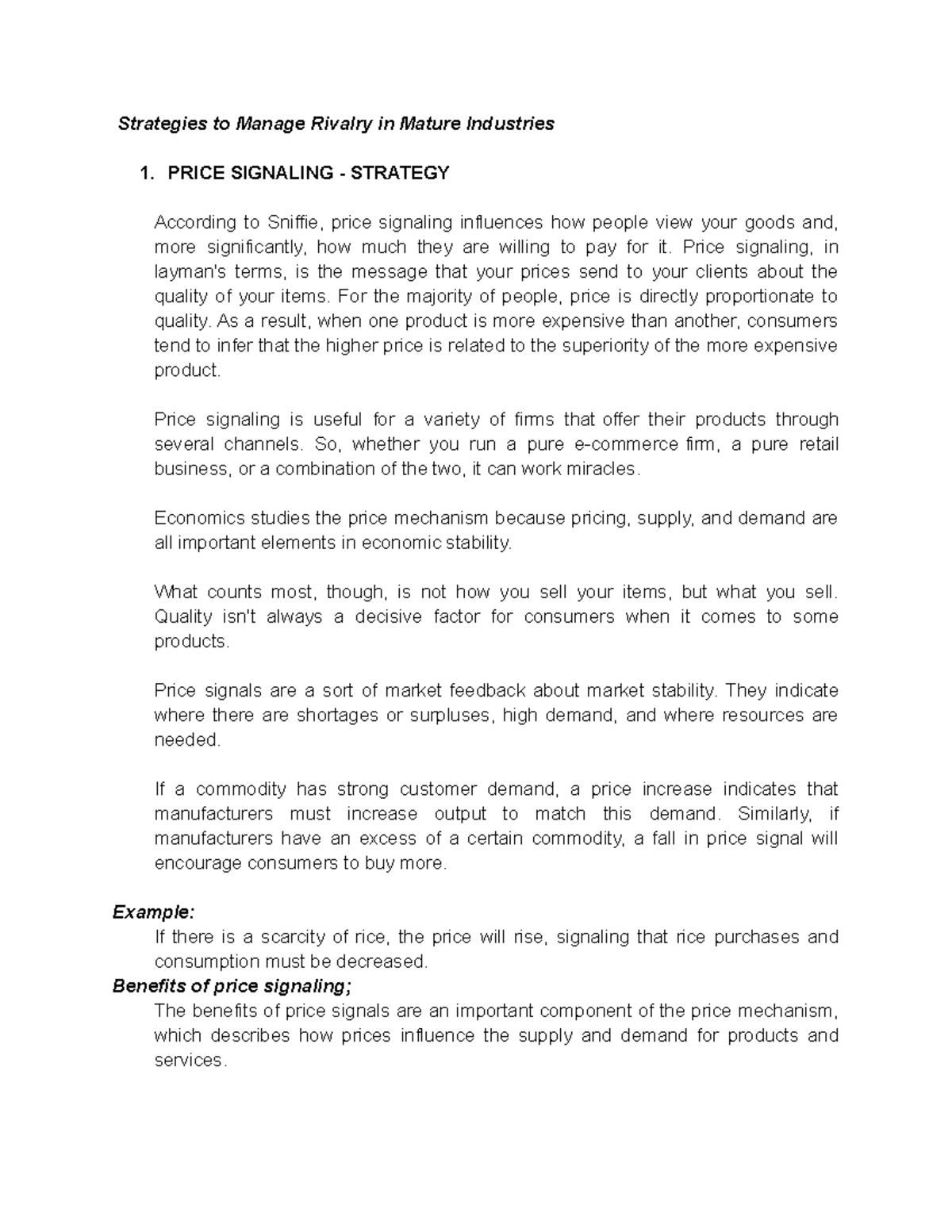 Strategies to Manage Rivalry in Mature Industries

1. PRICE SIGNALING - STRATEGY

According to Sniffie, price signaling influences how people view your goods and, more significantly, how much they are willing to pay for it. Price signaling, in layman's terms, is the message that your prices send to your clients about the quality of your items. For the majority of people, price is directly proportionate to quality. As a result, when one product is more expensive than another, consumers tend to infer that the higher price is related to the superiority of the more expensive product.

Price signaling is useful for a variety of firms that offer their products through several channels. So, whether you run a pure e-commerce firm, a pure retail business, or a combination of the two, it can work miracles.

Economics studies the price mechanism because pricing, supply, and demand are all important elements in economic stability.

What counts most, though, is not how you sell your items, but what you sell. Quality isn't always a decisive factor for consumers when it comes to some products.

Price signals are a sort of market feedback about market stability. They indicate where there are shortages or surpluses, high demand, and where resources are needed.

If a commodity has strong customer demand, a price increase indicates that manufacturers must increase output to match this demand. Similarly, if manufacturers have an excess of a certain commodity, a fall in price signal will encourage consumers to buy more.

Example:
If there is a scarcity of rice, the price will rise, signaling that rice purchases and consumption must be decreased.
Benefits of price signaling;
The benefits of price signals are an important component of the price mechanism, which describes how prices influence the supply and demand for products and services.